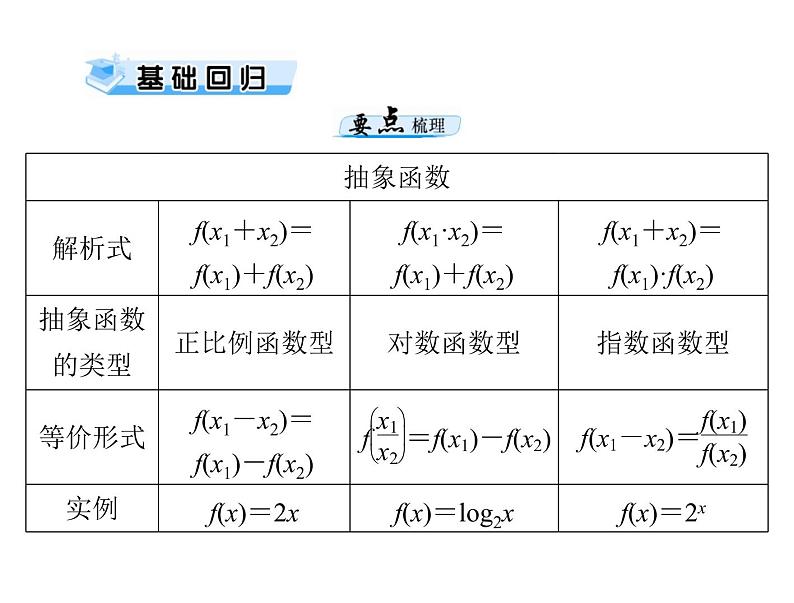 基础回归

要点梳理

| 抽象函数 | | | |
|---|---|---|---|
| 解析式 | $f(x_1+x_2)=f(x_1)+f(x_2)$ | $f(x_1\cdot x_2)=f(x_1)+f(x_2)$ | $f(x_1+x_2)=f(x_1)\cdot f(x_2)$ |
| 抽象函数的类型 | 正比例函数型 | 对数函数型 | 指数函数型 |
| 等价形式 | $f(x_1-x_2)=f(x_1)-f(x_2)$ | $f\left(\frac{x_1}{x_2}\right)=f(x_1)-f(x_2)$ | $f(x_1-x_2)=\frac{f(x_1)}{f(x_2)}$ |
| 实例 | $f(x)=2x$ | $f(x)=\log_2 x$ | $f(x)=2^x$ |